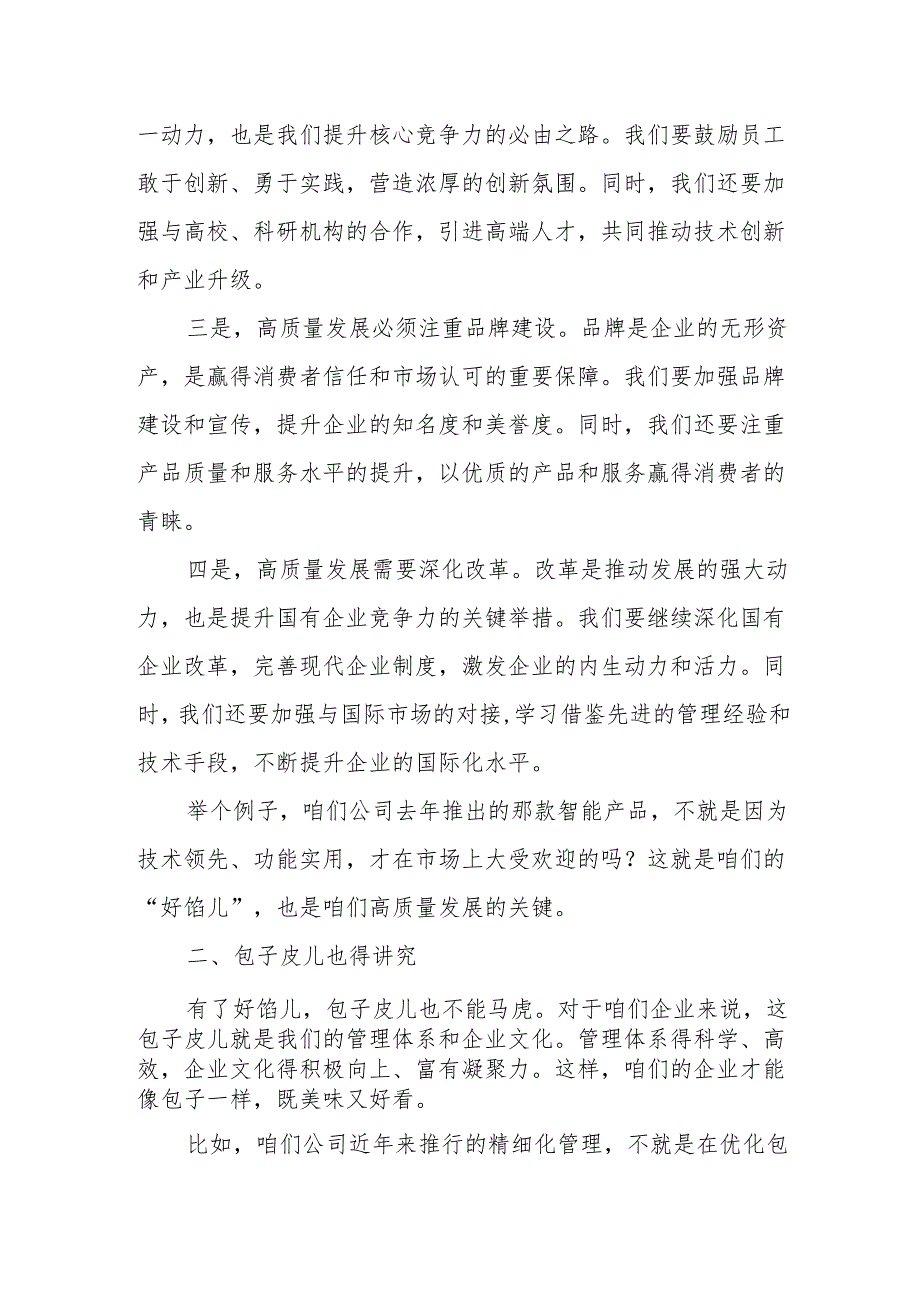 一动力，也是我们提升核心竞争力的必由之路。我们要鼓励员工敢于创新、勇于实践，营造浓厚的创新氛围。同时，我们还要加强与高校、科研机构的合作，引进高端人才，共同推动技术创新和产业升级。

三是，高质量发展必须注重品牌建设。品牌是企业的无形资产，是赢得消费者信任和市场认可的重要保障。我们要加强品牌建设和宣传，提升企业的知名度和美誉度。同时，我们还要注重产品质量和服务水平的提升，以优质的产品和服务赢得消费者的青睐。

四是，高质量发展需要深化改革。改革是推动发展的强大动力，也是提升国有企业竞争力的关键举措。我们要继续深化国有企业改革，完善现代企业制度，激发企业的内生动力和活力。同时，我们还要加强与国际市场的对接，学习借鉴先进的管理经验和技术手段，不断提升企业的国际化水平。

举个例子，咱们公司去年推出的那款智能产品，不就是因为技术领先、功能实用，才在市场上大受欢迎的吗？这就是咱们的“好馅儿”，也是咱们高质量发展的关键。

二、包子皮儿也得讲究

有了好馅儿，包子皮儿也不能马虎。对于咱们企业来说，这包子皮儿就是我们的管理体系和企业文化。管理体系得科学、高效，企业文化得积极向上、富有凝聚力。这样，咱们的企业才能像包子一样，既美味又好看。

比如，咱们公司近年来推行的精细化管理，不就是在优化包